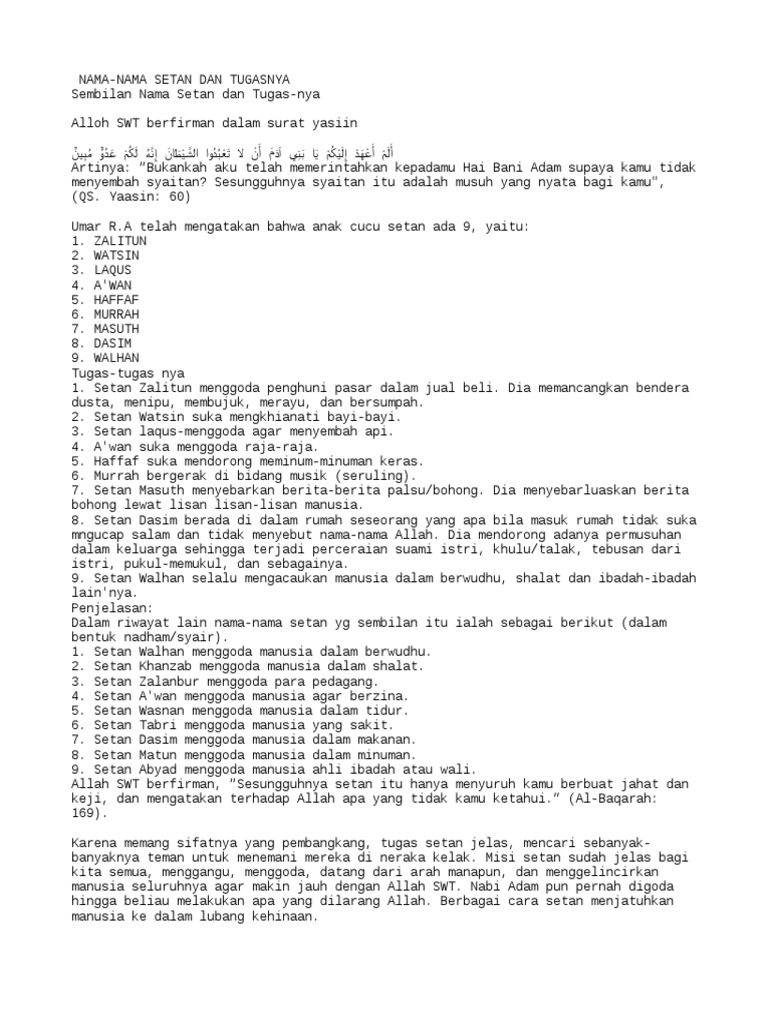 NAMA-NAMA SETAN DAN TUGASNYA
Sembilan Nama Setan dan Tugas-nya

Alloh SWT berfirman dalam surat yasiin

أَلَمْ أَعْهَدْ إِلَيْكُمْ يَا بَنِي آدَمَ أَنْ لَا تَعْبُدُوا الشَّيْطَانَ إِنَّهُ لَكُمْ عَدُوٌّ مُبِينٌ
Artinya: "Bukankah aku telah memerintahkan kepadamu Hai Bani Adam supaya kamu tidak menyembah syaitan? Sesungguhnya syaitan itu adalah musuh yang nyata bagi kamu", (QS. Yaasin: 60)

Umar R.A telah mengatakan bahwa anak cucu setan ada 9, yaitu:
1. ZALITUN
2. WATSIN
3. LAQUS
4. A'WAN
5. HAFFAF
6. MURRAH
7. MASUTH
8. DASIM
9. WALHAN
Tugas-tugas nya
1. Setan Zalitun menggoda penghuni pasar dalam jual beli. Dia memancangkan bendera dusta, menipu, membujuk, merayu, dan bersumpah.
2. Setan Watsin suka mengkhianati bayi-bayi.
3. Setan laqus-menggoda agar menyembah api.
4. A'wan suka menggoda raja-raja.
5. Haffaf suka mendorong meminum-minuman keras.
6. Murrah bergerak di bidang musik (seruling).
7. Setan Masuth menyebarkan berita-berita palsu/bohong. Dia menyebarluaskan berita bohong lewat lisan lisan-lisan manusia.
8. Setan Dasim berada di dalam rumah seseorang yang apa bila masuk rumah tidak suka mngucap salam dan tidak menyebut nama-nama Allah. Dia mendorong adanya permusuhan dalam keluarga sehingga terjadi perceraian suami istri, khulu/talak, tebusan dari istri, pukul-memukul, dan sebagainya.
9. Setan Walhan selalu mengacaukan manusia dalam berwudhu, shalat dan ibadah-ibadah lain'nya.
Penjelasan:
Dalam riwayat lain nama-nama setan yg sembilan itu ialah sebagai berikut (dalam bentuk nadham/syair).
1. Setan Walhan menggoda manusia dalam berwudhu.
2. Setan Khanzab menggoda manusia dalam shalat.
3. Setan Zalanbur menggoda para pedagang.
4. Setan A'wan menggoda manusia agar berzina.
5. Setan Wasnan menggoda manusia dalam tidur.
6. Setan Tabri menggoda manusia yang sakit.
7. Setan Dasim menggoda manusia dalam makanan.
8. Setan Matun menggoda manusia dalam minuman.
9. Setan Abyad menggoda manusia ahli ibadah atau wali.
Allah SWT berfirman, "Sesungguhnya setan itu hanya menyuruh kamu berbuat jahat dan keji, dan mengatakan terhadap Allah apa yang tidak kamu ketahui." (Al-Baqarah: 169).

Karena memang sifatnya yang pembangkang, tugas setan jelas, mencari sebanyak-banyaknya teman untuk menemani mereka di neraka kelak. Misi setan sudah jelas bagi kita semua, menggangu, menggoda, datang dari arah manapun, dan menggelincirkan manusia seluruhnya agar makin jauh dengan Allah SWT. Nabi Adam pun pernah digoda hingga beliau melakukan apa yang dilarang Allah. Berbagai cara setan menjatuhkan manusia ke dalam lubang kehinaan.